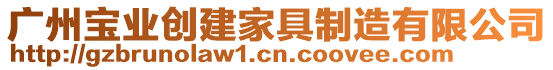 广州宝业创建家具制造有限公司
http://gzbrunolaw1.cn.coovee.com